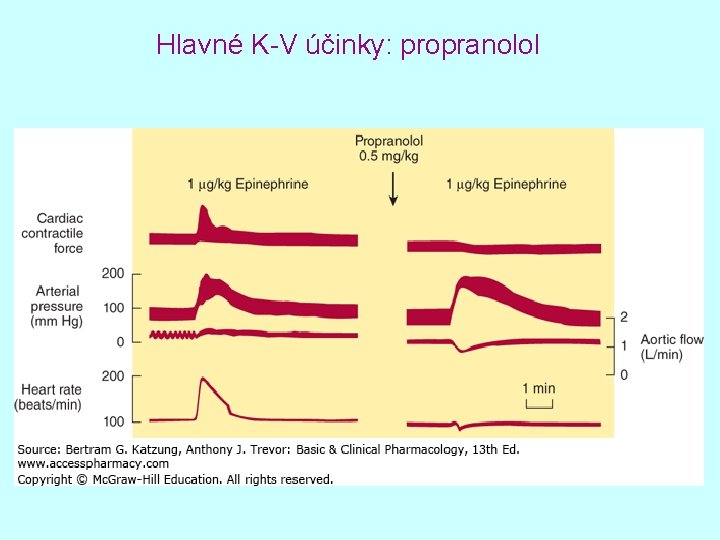 Hlavné K-V účinky: propranolol

Propranolol 0.5 mg/kg

1 μg/kg Epinephrine

1 μg/kg Epinephrine

Cardiac contractile force

Arterial pressure (mm Hg)

200

100

0

Heart rate (beats/min)

200

100

2

1

0

Aortic flow (L/min)

1 min

Source: Bertram G. Katzung, Anthony J. Trevor: Basic & Clinical Pharmacology, 13th Ed.
www.accesspharmacy.com
Copyright © McGraw-Hill Education. All rights reserved.